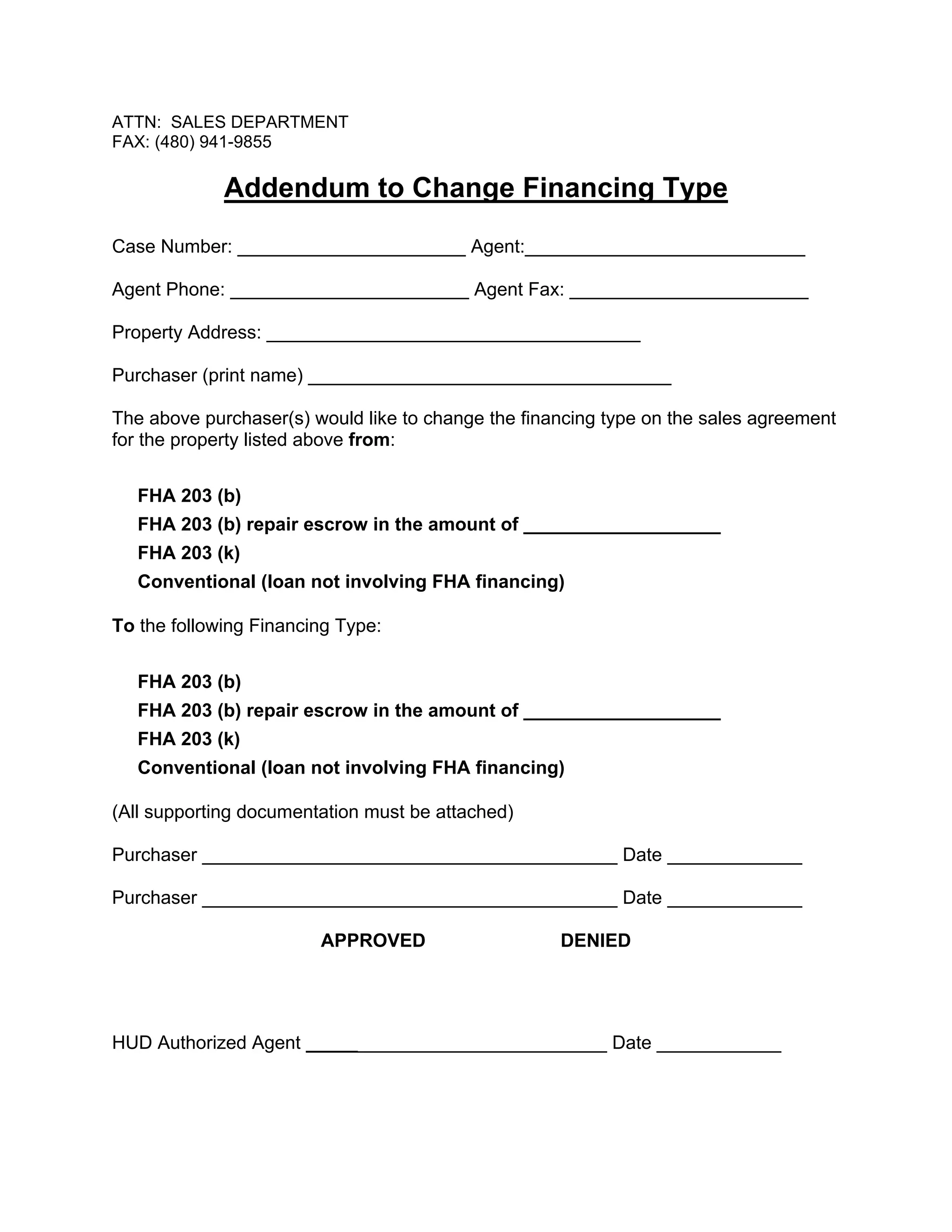 ATTN: SALES DEPARTMENT
FAX: (480) 941-9855

Addendum to Change Financing Type

Case Number: ______________________ Agent:___________________________

Agent Phone: _______________________ Agent Fax: _______________________

Property Address: ____________________________________

Purchaser (print name) ___________________________________

The above purchaser(s) would like to change the financing type on the sales agreement for the property listed above from:

FHA 203 (b)
FHA 203 (b) repair escrow in the amount of ___________________
FHA 203 (k)
Conventional (loan not involving FHA financing)

To the following Financing Type:

FHA 203 (b)
FHA 203 (b) repair escrow in the amount of ___________________
FHA 203 (k)
Conventional (loan not involving FHA financing)

(All supporting documentation must be attached)

Purchaser ________________________________________ Date _____________

Purchaser ________________________________________ Date _____________

APPROVED DENIED

HUD Authorized Agent _____________________________ Date ____________